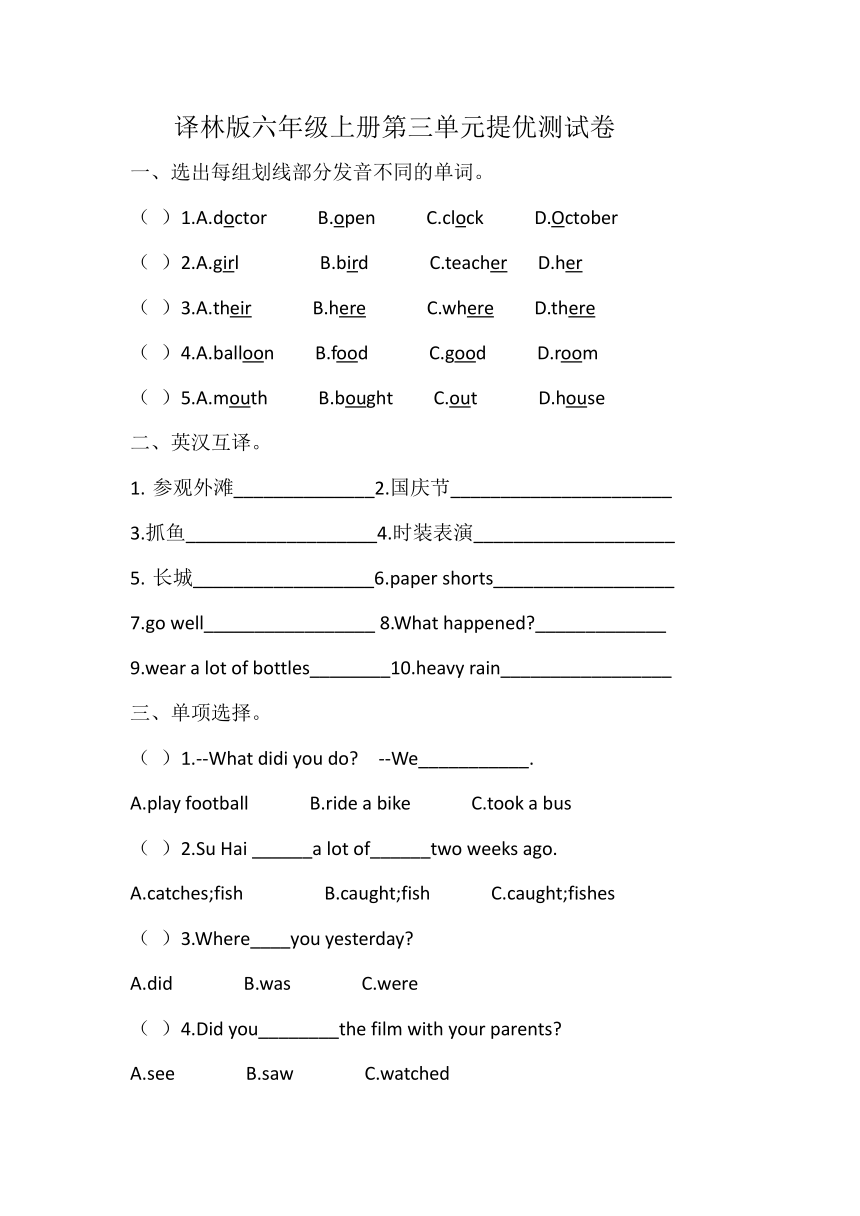 译林版六年级上册第三单元提优测试卷

一、选出每组划线部分发音不同的单词。

（ ）1.A.doctor B.open C.clock D.October

（ ）2.A.girl B.bird C.teacher D.her

（ ）3.A.their B.here C.where D.there

（ ）4.A.balloon B.food C.good D.room

（ ）5.A.mouth B.bought C.out D.house

二、英汉互译。

1. 参观外滩______________2.国庆节______________________

3.抓鱼___________________4.时装表演____________________

5. 长城__________________6.paper shorts__________________

7.go well_________________ 8.What happened?_____________

9.wear a lot of bottles________10.heavy rain_________________

三、单项选择。

（ ）1.--What didi you do? --We___________.

A.play football B.ride a bike C.took a bus

（ ）2.Su Hai ______a lot of______two weeks ago.

A.catches;fish B.caught;fish C.caught;fishes

（ ）3.Where____you yesterday?

A.did B.was C.were

（ ）4.Did you________the film with your parents?

A.see B.saw C.watched